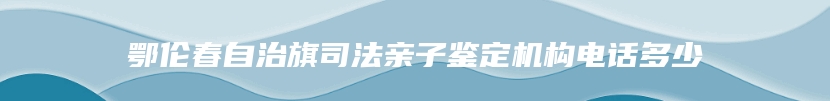 鄂伦春自治旗司法亲子鉴定机构电话多少